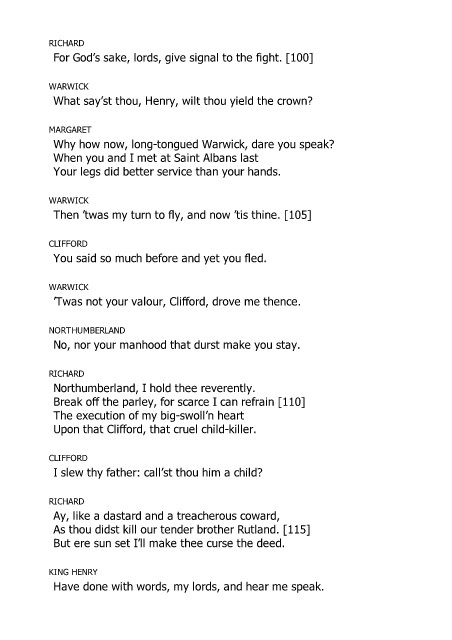 RICHARD
For God's sake, lords, give signal to the fight. [100]

WARWICK
What say'st thou, Henry, wilt thou yield the crown?

MARGARET
Why how now, long-tongued Warwick, dare you speak?
When you and I met at Saint Albans last
Your legs did better service than your hands.

WARWICK
Then 'twas my turn to fly, and now 'tis thine. [105]

CLIFFORD
You said so much before and yet you fled.

WARWICK
'Twas not your valour, Clifford, drove me thence.

NORTHUMBERLAND
No, nor your manhood that durst make you stay.

RICHARD
Northumberland, I hold thee reverently.
Break off the parley, for scarce I can refrain [110]
The execution of my big-swoll'n heart
Upon that Clifford, that cruel child-killer.

CLIFFORD
I slew thy father: call'st thou him a child?

RICHARD
Ay, like a dastard and a treacherous coward,
As thou didst kill our tender brother Rutland. [115]
But ere sun set I'll make thee curse the deed.

KING HENRY
Have done with words, my lords, and hear me speak.